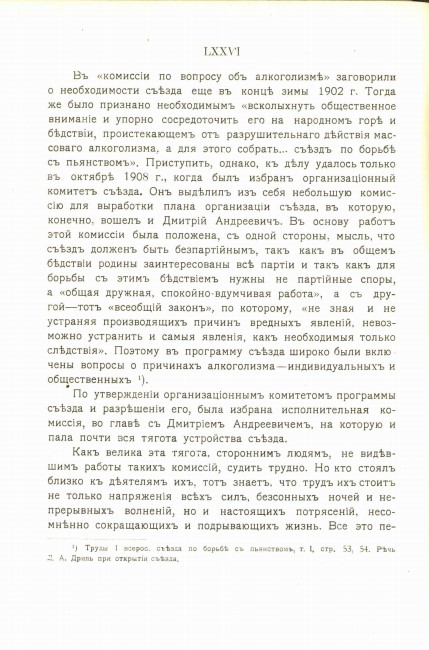 LXXVI

Въ «комиссіи по вопросу объ алкоголизмѣ» заговорили о необходимости съѣзда еще въ концѣ зимы 1902 г. Тогда же было признано необходимымъ «всколыхнуть общественное вниманіе и упорно сосредоточить его на народномъ горѣ и бѣдствіи, проистекающемъ отъ разрушительнаго дѣйствія массоваго алкоголизма, а для этого собрать... съѣздъ по борьбѣ съ пьянствомъ». Приступить, однако, къ дѣлу удалось только въ октябрѣ 1908 г., когда былъ избранъ организаціонный комитетъ съѣзда. Онъ выдѣлилъ изъ себя небольшую комиссію для выработки плана организаціи съѣзда, въ которую, конечно, вошелъ и Дмитрій Андреевичъ. Въ основу работъ этой комиссіи была положена, съ одной стороны, мысль, что съѣздъ долженъ быть безпартійнымъ, такъ какъ въ общемъ бѣдствіи родины заинтересованы всѣ партіи и такъ какъ для борьбы съ этимъ бѣдствіемъ нужны не партійные споры, а «общая дружная, спокойно-вдумчивая работа», а съ другой—тотъ «всеобщій законъ», по которому, «не зная и не устраняя производящихъ причинъ вредныхъ явленій, невозможно устранить и самыя явленія, какъ необходимыя только слѣдствія». Поэтому въ программу съѣзда широко были включены вопросы о причинахъ алкоголизма—индивидуальныхъ и общественныхъ ¹).

По утвержденіи организаціоннымъ комитетомъ программы съѣзда и разрѣшеніи его, была избрана исполнительная комиссія, во главѣ съ Дмитріемъ Андреевичемъ, на которую и пала почти вся тягота устройства съѣзда.

Какъ велика эта тягота, стороннимъ людямъ, не видѣвшимъ работы такихъ комиссій, судить трудно. Но кто стоялъ близко къ дѣятелямъ ихъ, тотъ знаетъ, что трудъ ихъ стоитъ не только напряженія всѣхъ силъ, безсонныхъ ночей и непрерывныхъ волненій, но и настоящихъ потрясеній, несомнѣнно сокращающихъ и подрывающихъ жизнь. Все это пе-

¹) Труды I всерос. съѣзда по борьбѣ съ пьянствомъ, т. I, стр. 53, 54. Рѣчь Д. А. Дриль при открытіи съѣзда.